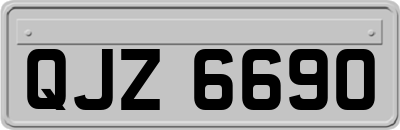 QJZ 6690